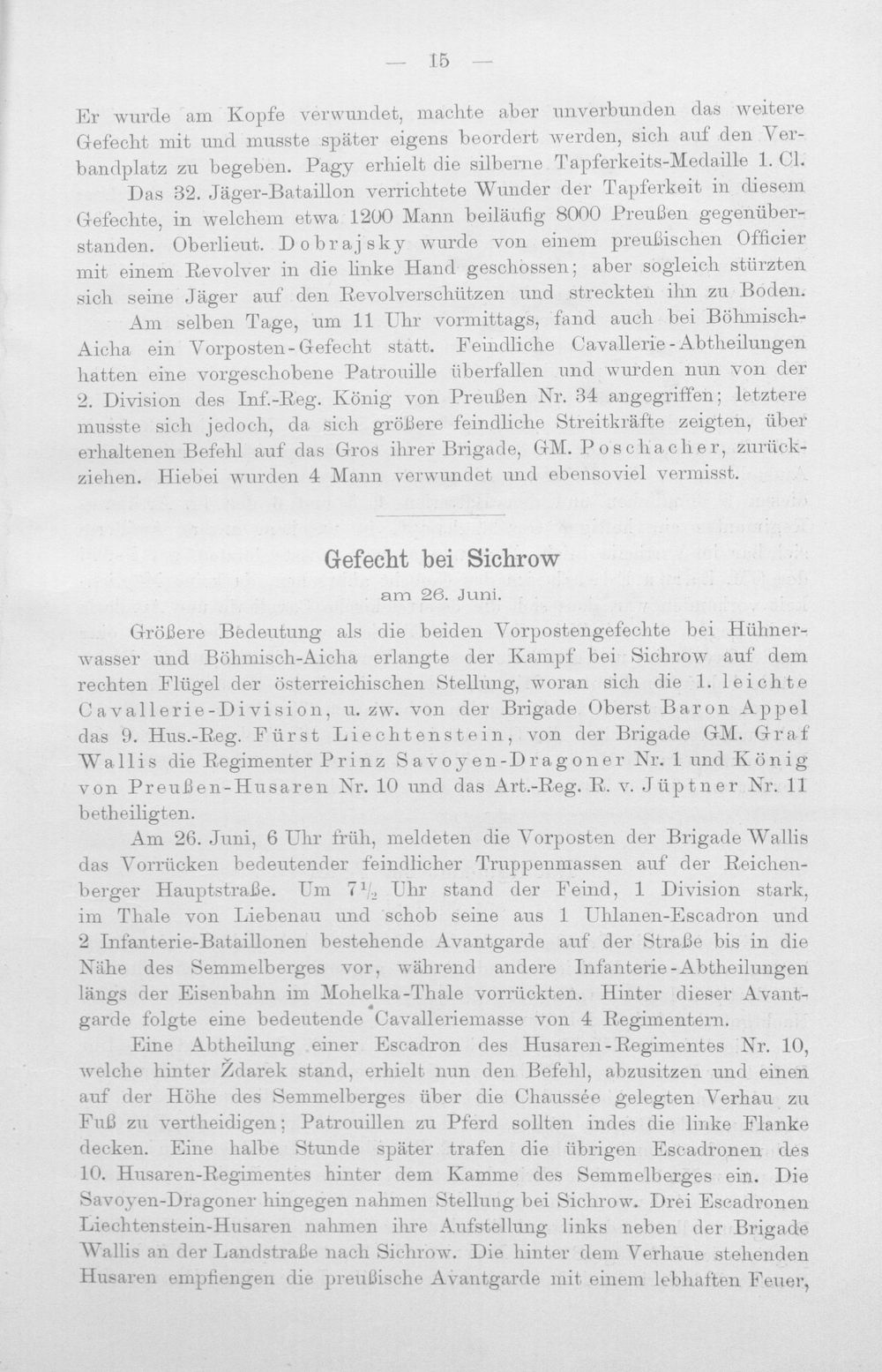 — 15 —

Er wurde am Kopfe verwundet, machte aber unverbunden das weitere Gefecht mit und musste später eigens beordert werden, sich auf den Verbandplatz zu begeben. Pagy erhielt die silberne Tapferkeits-Medaille 1. Cl.

Das 32. Jäger-Bataillon verrichtete Wunder der Tapferkeit in diesem Gefechte, in welchem etwa 1200 Mann beiläufig 8000 Preußen gegenüberstanden. Oberlieut. Dobrajsky wurde von einem preußischen Officier mit einem Revolver in die linke Hand geschossen; aber sogleich stürzten sich seine Jäger auf den Revolverschützen und streckten ihn zu Boden.

Am selben Tage, um 11 Uhr vormittags, fand auch bei Böhmisch-Aicha ein Vorposten-Gefecht statt. Feindliche Cavallerie-Abtheilungen hatten eine vorgeschobene Patrouille überfallen und wurden nun von der 2. Division des Inf.-Reg. König von Preußen Nr. 34 angegriffen; letztere musste sich jedoch, da sich größere feindliche Streitkräfte zeigten, über erhaltenen Befehl auf das Gros ihrer Brigade, GM. Poschacher, zurückziehen. Hiebei wurden 4 Mann verwundet und ebensoviel vermisst.

Gefecht bei Sichrow

am 26. Juni.

Größere Bedeutung als die beiden Vorpostengefechte bei Hühnerwasser und Böhmisch-Aicha erlangte der Kampf bei Sichrow auf dem rechten Flügel der österreichischen Stellung, woran sich die 1. leichte Cavallerie-Division, u. zw. von der Brigade Oberst Baron Appel das 9. Hus.-Reg. Fürst Liechtenstein, von der Brigade GM. Graf Wallis die Regimenter Prinz Savoyen-Dragoner Nr. 1 und König von Preußen-Husaren Nr. 10 und das Art.-Reg. R. v. Jüptner Nr. 11 betheiligten.

Am 26. Juni, 6 Uhr früh, meldeten die Vorposten der Brigade Wallis das Vorrücken bedeutender feindlicher Truppenmassen auf der Reichenberger Hauptstraße. Um $7\frac{1}{2}$ Uhr stand der Feind, 1 Division stark, im Thale von Liebenau und schob seine aus 1 Uhlanen-Escadron und 2 Infanterie-Bataillonen bestehende Avantgarde auf der Straße bis in die Nähe des Semmelberges vor, während andere Infanterie-Abtheilungen längs der Eisenbahn im Mohelka-Thale vorrückten. Hinter dieser Avantgarde folgte eine bedeutende Cavalleriemasse von 4 Regimentern.

Eine Abtheilung einer Escadron des Husaren-Regimentes Nr. 10, welche hinter Ždarek stand, erhielt nun den Befehl, abzusitzen und einen auf der Höhe des Semmelberges über die Chaussée gelegten Verhau zu Fuß zu vertheidigen; Patrouillen zu Pferd sollten indes die linke Flanke decken. Eine halbe Stunde später trafen die übrigen Escadronen des 10. Husaren-Regimentes hinter dem Kamme des Semmelberges ein. Die Savoyen-Dragoner hingegen nahmen Stellung bei Sichrow. Drei Escadronen Liechtenstein-Husaren nahmen ihre Aufstellung links neben der Brigade Wallis an der Landstraße nach Sichrow. Die hinter dem Verhaue stehenden Husaren empfiengen die preußische Avantgarde mit einem lebhaften Feuer,